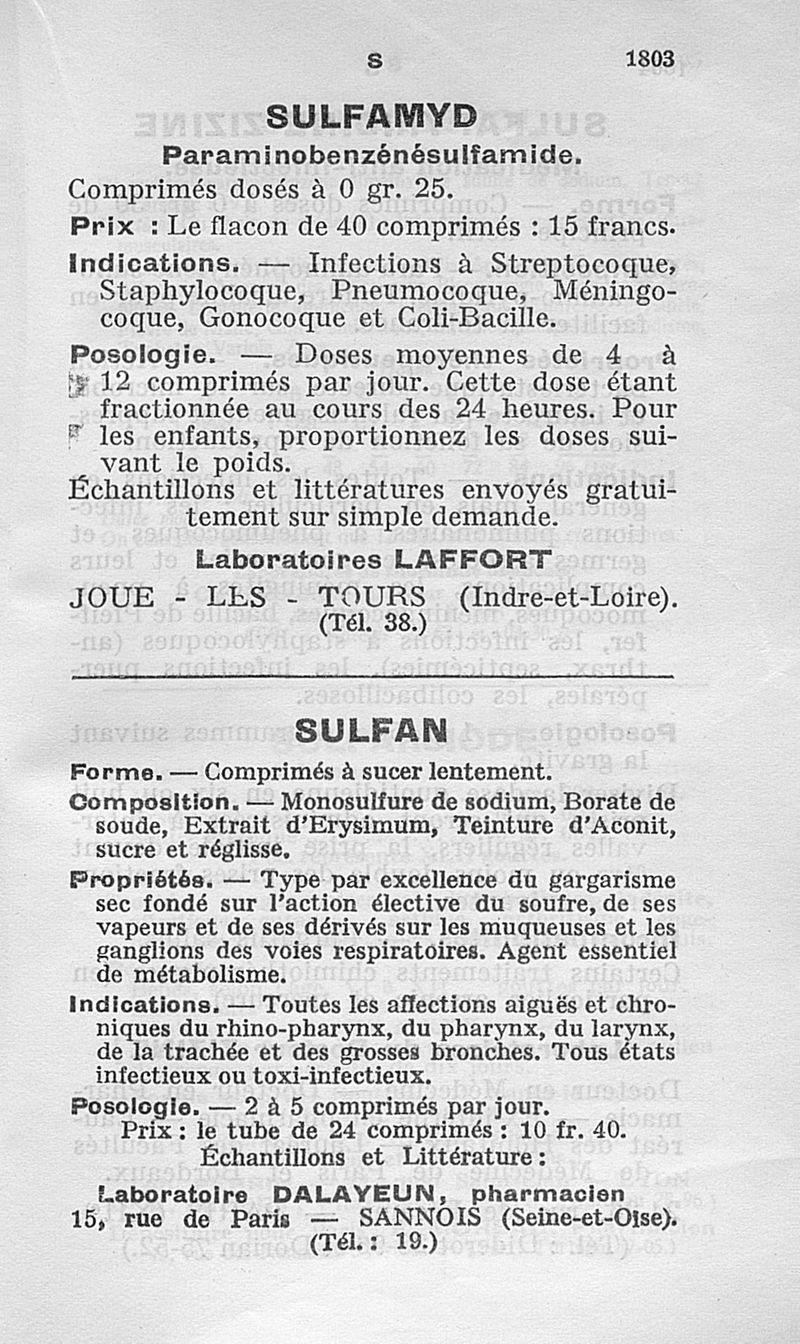 S 1803

SULFAMYD

Paraminobenzénésulfamide.

Comprimés dosés à 0 gr. 25.

Prix : Le flacon de 40 comprimés : 15 francs.

Indications. — Infections à Streptocoque, Staphylocoque, Pneumocoque, Méningocoque, Gonocoque et Coli-Bacille.

Posologie. — Doses moyennes de 4 à 12 comprimés par jour. Cette dose étant fractionnée au cours des 24 heures. Pour les enfants, proportionnez les doses suivant le poids.

Échantillons et littératures envoyés gratuitement sur simple demande.

Laboratoires LAFFORT

JOUE - LES - TOURS (Indre-et-Loire). (Tél. 38.)

SULFAN

Forme. — Comprimés à sucer lentement.

Composition. — Monosulfure de sodium, Borate de soude, Extrait d'Erysimum, Teinture d'Aconit, sucre et réglisse.

Propriétés. — Type par excellence du gargarisme sec fondé sur l'action élective du soufre, de ses vapeurs et de ses dérivés sur les muqueuses et les ganglions des voies respiratoires. Agent essentiel de métabolisme.

Indications. — Toutes les affections aiguës et chroniques du rhino-pharynx, du pharynx, du larynx, de la trachée et des grosses bronches. Tous états infectieux ou toxi-infectieux.

Posologie. — 2 à 5 comprimés par jour.

Prix : le tube de 24 comprimés : 10 fr. 40.

Échantillons et Littérature :

Laboratoire DALAYEUN, pharmacien

15, rue de Paris — SANNOIS (Seine-et-Oise). (Tél. : 19.)